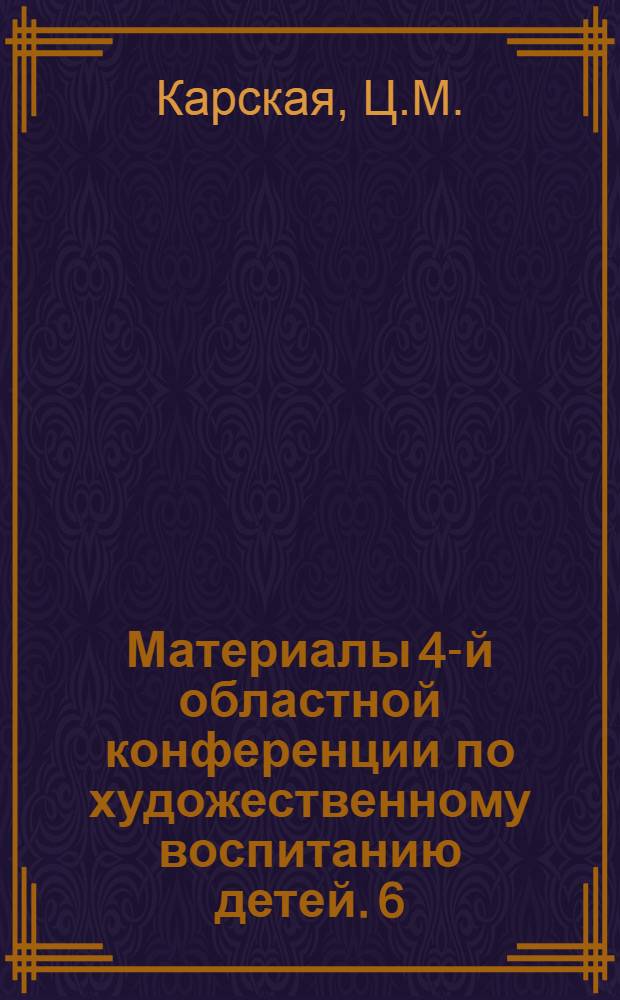 Карская, Ц.М.

Материалы 4-й областной конференции по художественному воспитанию детей. 6